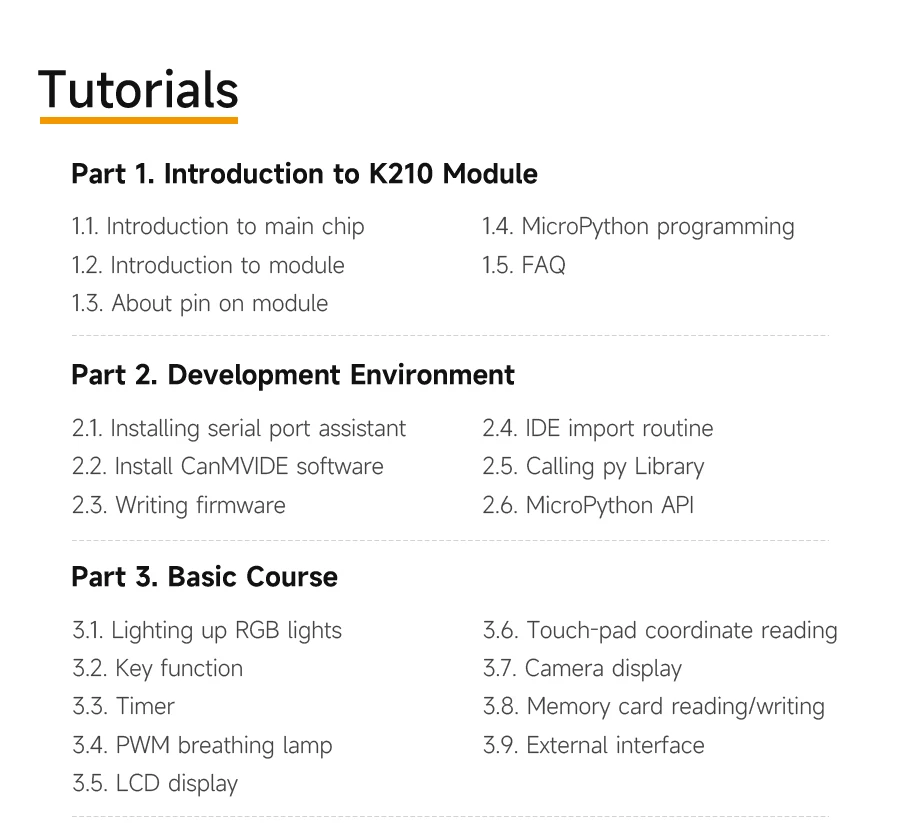 Tutorials

Part 1. Introduction to K210 Module

1.1. Introduction to main chip
1.2. Introduction to module
1.3. About pin on module

1.4. MicroPython programming
1.5. FAQ

Part 2. Development Environment

2.1. Installing serial port assistant
2.2. Install CanMVIDE software
2.3. Writing firmware

2.4. IDE import routine
2.5. Calling py Library
2.6. MicroPython API

Part 3. Basic Course

3.1. Lighting up RGB lights
3.2. Key function
3.3. Timer
3.4. PWM breathing lamp
3.5. LCD display

3.6. Touch-pad coordinate reading
3.7. Camera display
3.8. Memory card reading/writing
3.9. External interface